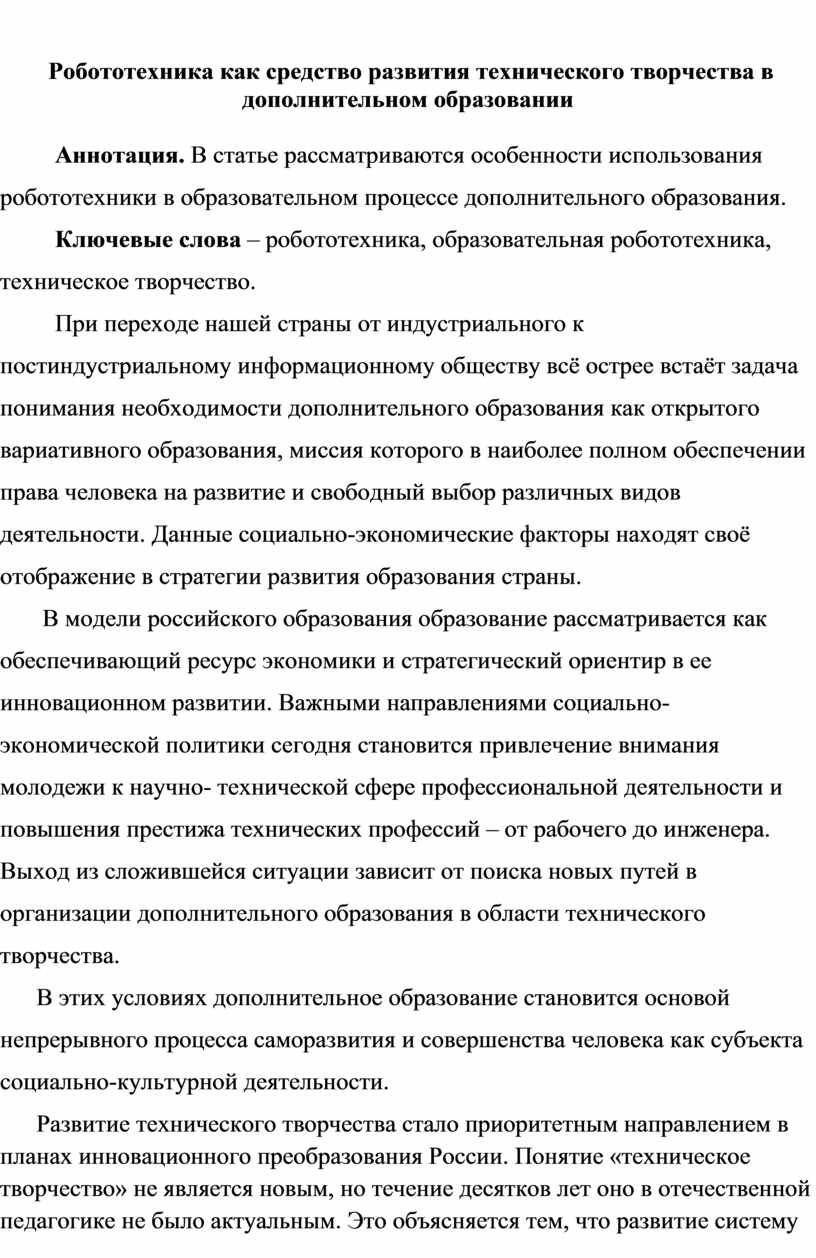 Робототехника как средство развития технического творчества в дополнительном образовании

Аннотация. В статье рассматриваются особенности использования робототехники в образовательном процессе дополнительного образования.

Ключевые слова – робототехника, образовательная робототехника, техническое творчество.

При переходе нашей страны от индустриального к постиндустриальному информационному обществу всё острее встаёт задача понимания необходимости дополнительного образования как открытого вариативного образования, миссия которого в наиболее полном обеспечении права человека на развитие и свободный выбор различных видов деятельности. Данные социально-экономические факторы находят своё отображение в стратегии развития образования страны.

В модели российского образования образование рассматривается как обеспечивающий ресурс экономики и стратегический ориентир в ее инновационном развитии. Важными направлениями социально-экономической политики сегодня становится привлечение внимания молодежи к научно- технической сфере профессиональной деятельности и повышения престижа технических профессий – от рабочего до инженера. Выход из сложившейся ситуации зависит от поиска новых путей в организации дополнительного образования в области технического творчества.

В этих условиях дополнительное образование становится основой непрерывного процесса саморазвития и совершенства человека как субъекта социально-культурной деятельности.

Развитие технического творчества стало приоритетным направлением в планах инновационного преобразования России. Понятие «техническое творчество» не является новым, но течение десятков лет оно в отечественной педагогике не было актуальным. Это объясняется тем, что развитие систему